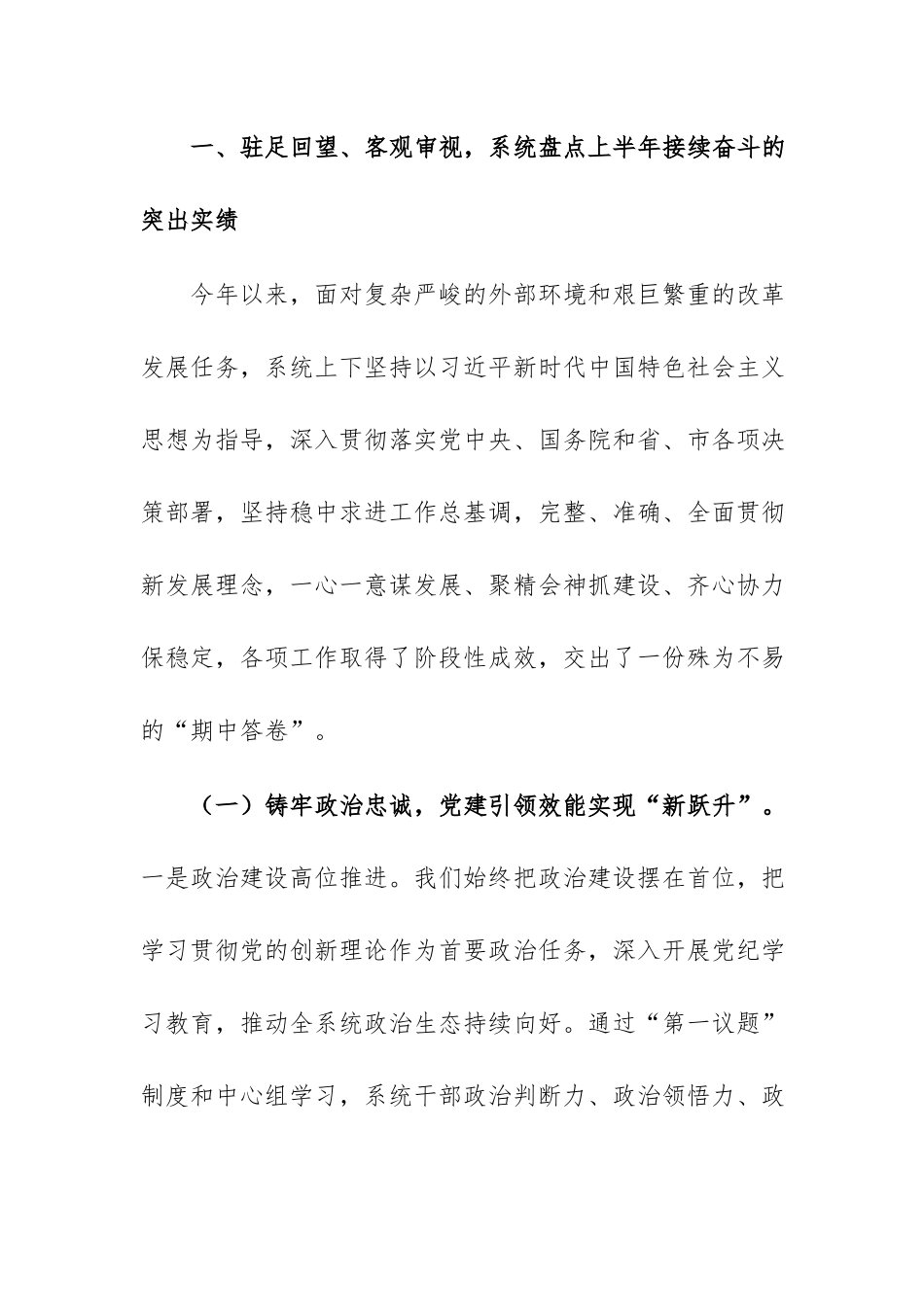 一、驻足回望、客观审视，系统盘点上半年接续奋斗的突出实绩

今年以来，面对复杂严峻的外部环境和艰巨繁重的改革发展任务，系统上下坚持以习近平新时代中国特色社会主义思想为指导，深入贯彻落实党中央、国务院和省、市各项决策部署，坚持稳中求进工作总基调，完整、准确、全面贯彻新发展理念，一心一意谋发展、聚精会神抓建设、齐心协力保稳定，各项工作取得了阶段性成效，交出了一份殊为不易的“期中答卷”。

（一）铸牢政治忠诚，党建引领效能实现“新跃升”。一是政治建设高位推进。我们始终把政治建设摆在首位，把学习贯彻党的创新理论作为首要政治任务，深入开展党纪学习教育，推动全系统政治生态持续向好。通过“第一议题”制度和中心组学习，系统干部政治判断力、政治领悟力、政